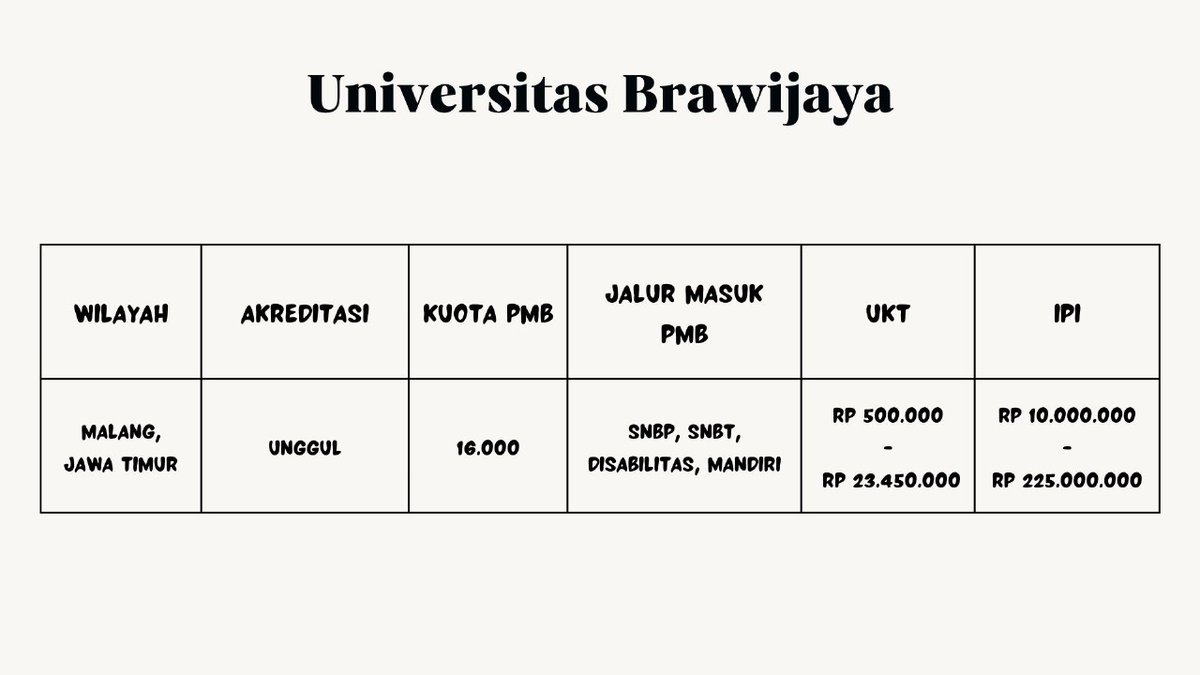 Universitas Brawijaya

| WILAYAH | AKREDITASI | KUOTA PMB | JALUR MASUK PMB | UKT | IPI |
|---|---|---|---|---|---|
| MALANG, JAWA TIMUR | UNGGUL | 16.000 | SNBP, SNBT, DISABILITAS, MANDIRI | RP 500.000 - RP 23.450.000 | RP 10.000.000 - RP 225.000.000 |